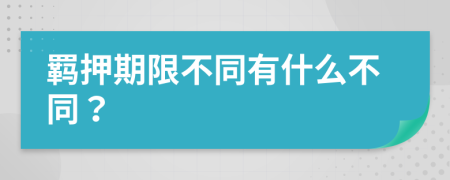 羁押期限不同有什么不同？